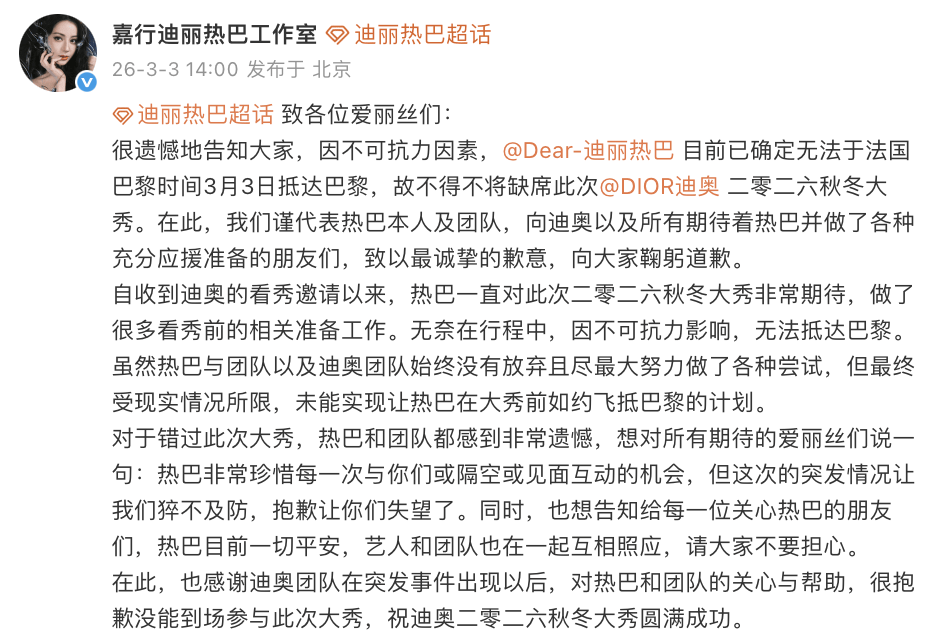 嘉行迪丽热巴工作室 迪丽热巴超话
26-3-3 14:00 发布于 北京

迪丽热巴超话 致各位爱丽丝们：
很遗憾地告知大家，因不可抗力因素，@Dear-迪丽热巴 目前已确定无法于法国巴黎时间3月3日抵达巴黎，故不得不将缺席此次@DIOR迪奥 二零二六秋冬大秀。在此，我们谨代表热巴本人及团队，向迪奥以及所有期待着热巴并做了各种充分应援准备的朋友们，致以最诚挚的歉意，向大家鞠躬道歉。
自收到迪奥的看秀邀请以来，热巴一直对此次二零二六秋冬大秀非常期待，做了很多看秀前的相关准备工作。无奈在行程中，因不可抗力影响，无法抵达巴黎。虽然热巴与团队以及迪奥团队始终没有放弃且尽最大努力做了各种尝试，但最终受现实情况所限，未能实现让热巴在大秀前如约飞抵巴黎的计划。
对于错过此次大秀，热巴和团队都感到非常遗憾，想对所有期待的爱丽丝们说一句：热巴非常珍惜每一次与你们或隔空或见面互动的机会，但这次的突发情况让我们猝不及防，抱歉让你们失望了。同时，也想告知给每一位关心热巴的朋友们，热巴目前一切平安，艺人和团队也在一起互相照应，请大家不要担心。
在此，也感谢迪奥团队在突发事件出现以后，对热巴和团队的关心与帮助，很抱歉没能到场参与此次大秀，祝迪奥二零二六秋冬大秀圆满成功。